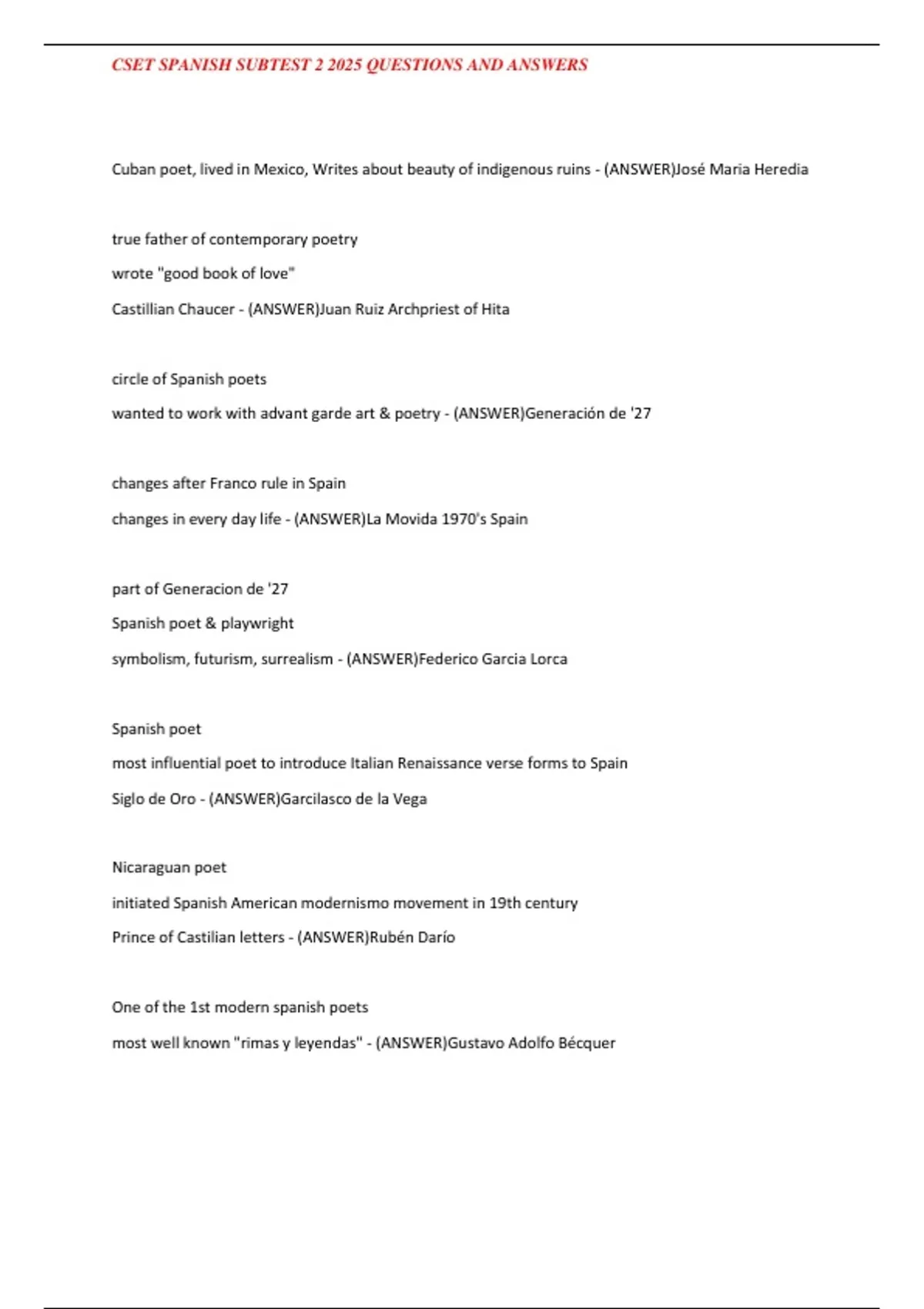 CSET SPANISH SUBTEST 2 2025 QUESTIONS AND ANSWERS

Cuban poet, lived in Mexico, Writes about beauty of indigenous ruins - (ANSWER)José Maria Heredia

true father of contemporary poetry

wrote "good book of love"

Castillian Chaucer - (ANSWER)Juan Ruiz Archpriest of Hita

circle of Spanish poets

wanted to work with advant garde art & poetry - (ANSWER)Generación de '27

changes after Franco rule in Spain

changes in every day life - (ANSWER)La Movida 1970's Spain

part of Generacion de '27

Spanish poet & playwright

symbolism, futurism, surrealism - (ANSWER)Federico Garcia Lorca

Spanish poet

most influential poet to introduce Italian Renaissance verse forms to Spain

Siglo de Oro - (ANSWER)Garcilasco de la Vega

Nicaraguan poet

initiated Spanish American modernismo movement in 19th century

Prince of Castilian letters - (ANSWER)Rubén Darío

One of the 1st modern spanish poets

most well known "rimas y leyendas" - (ANSWER)Gustavo Adolfo Bécquer